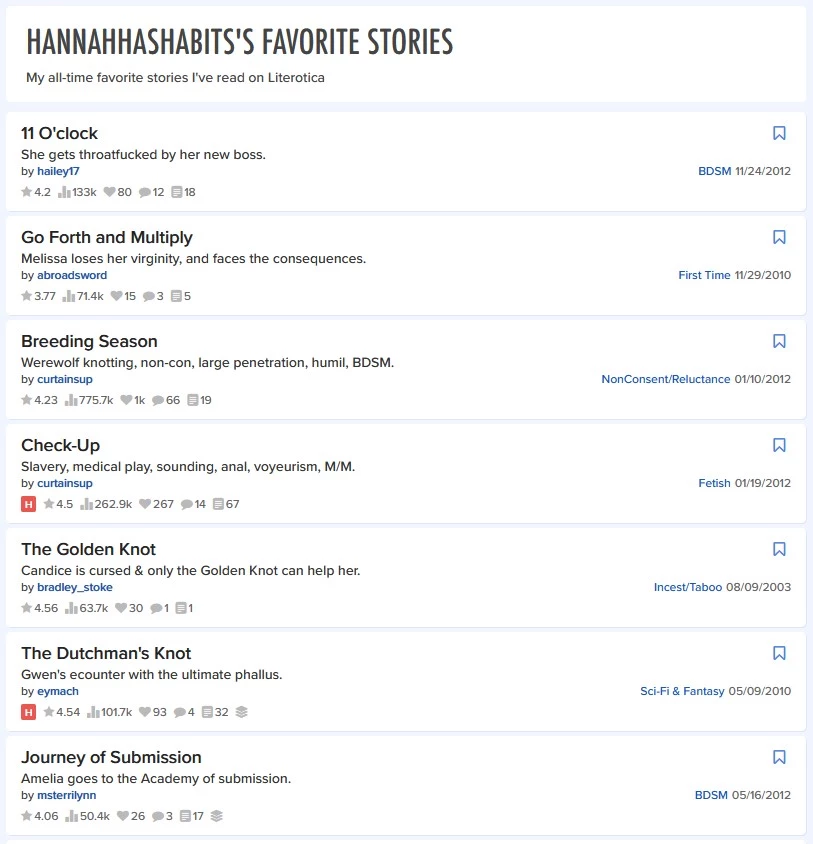 HANNAHHASHABITS'S FAVORITE STORIES

My all-time favorite stories I've read on Literotica

11 O'clock
She gets throatfucked by her new boss.
by hailey17
BDSM 11/24/2012
4.2 133k 80 12 18

Go Forth and Multiply
Melissa loses her virginity, and faces the consequences.
by abroadsword
First Time 11/29/2010
3.77 71.4k 15 3 5

Breeding Season
Werewolf knotting, non-con, large penetration, humil, BDSM.
by curtainsup
NonConsent/Reluctance 01/10/2012
4.23 775.7k 1k 66 19

Check-Up
Slavery, medical play, sounding, anal, voyeurism, M/M.
by curtainsup
Fetish 01/19/2012
H 4.5 262.9k 267 14 67

The Golden Knot
Candice is cursed & only the Golden Knot can help her.
by bradley_stoke
Incest/Taboo 08/09/2003
4.56 63.7k 30 1 1

The Dutchman's Knot
Gwen's ecounter with the ultimate phallus.
by eymach
Sci-Fi & Fantasy 05/09/2010
H 4.54 101.7k 93 4 32

Journey of Submission
Amelia goes to the Academy of submission.
by msterrilynn
BDSM 05/16/2012
4.06 50.4k 26 3 17